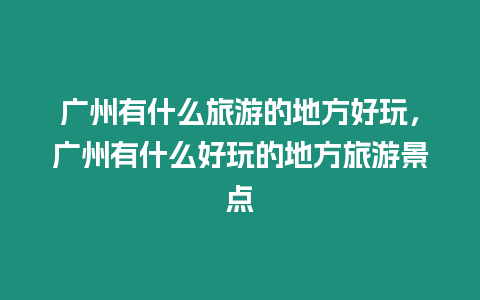 广州有什么旅游的地方好玩，广州有什么好玩的地方旅游景点